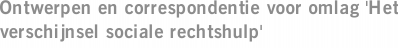 Ontwerpen en correspondentie voor omlag 'Het verschijnsel sociale rechtshulp'